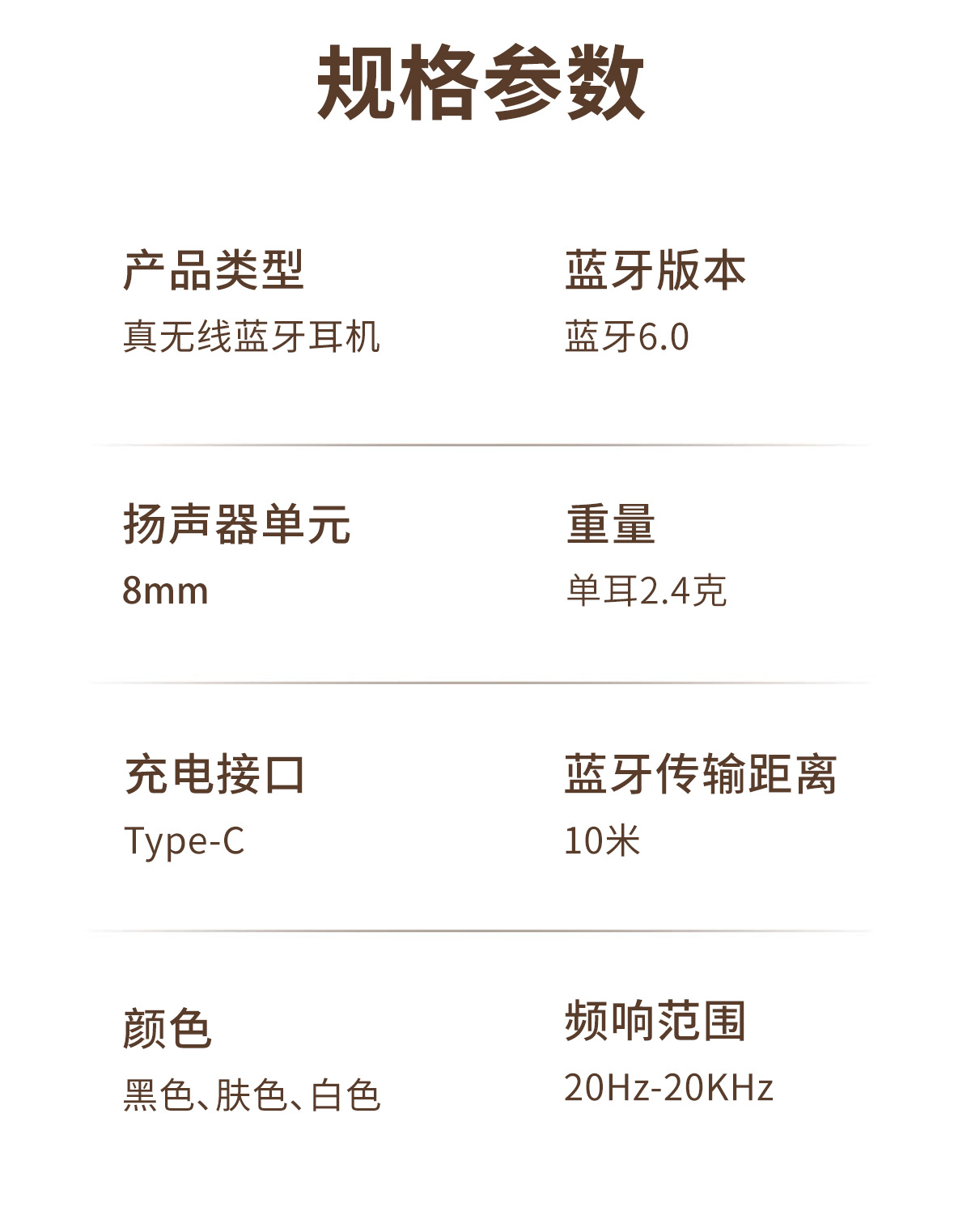 规格参数

产品类型
真无线蓝牙耳机

蓝牙版本
蓝牙6.0

扬声器单元
8mm

重量
单耳2.4克

充电接口
Type-C

蓝牙传输距离
10米

颜色
黑色、肤色、白色

频响范围
20Hz-20KHz